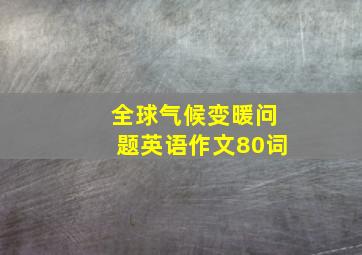 全球气候变暖问题英语作文80词